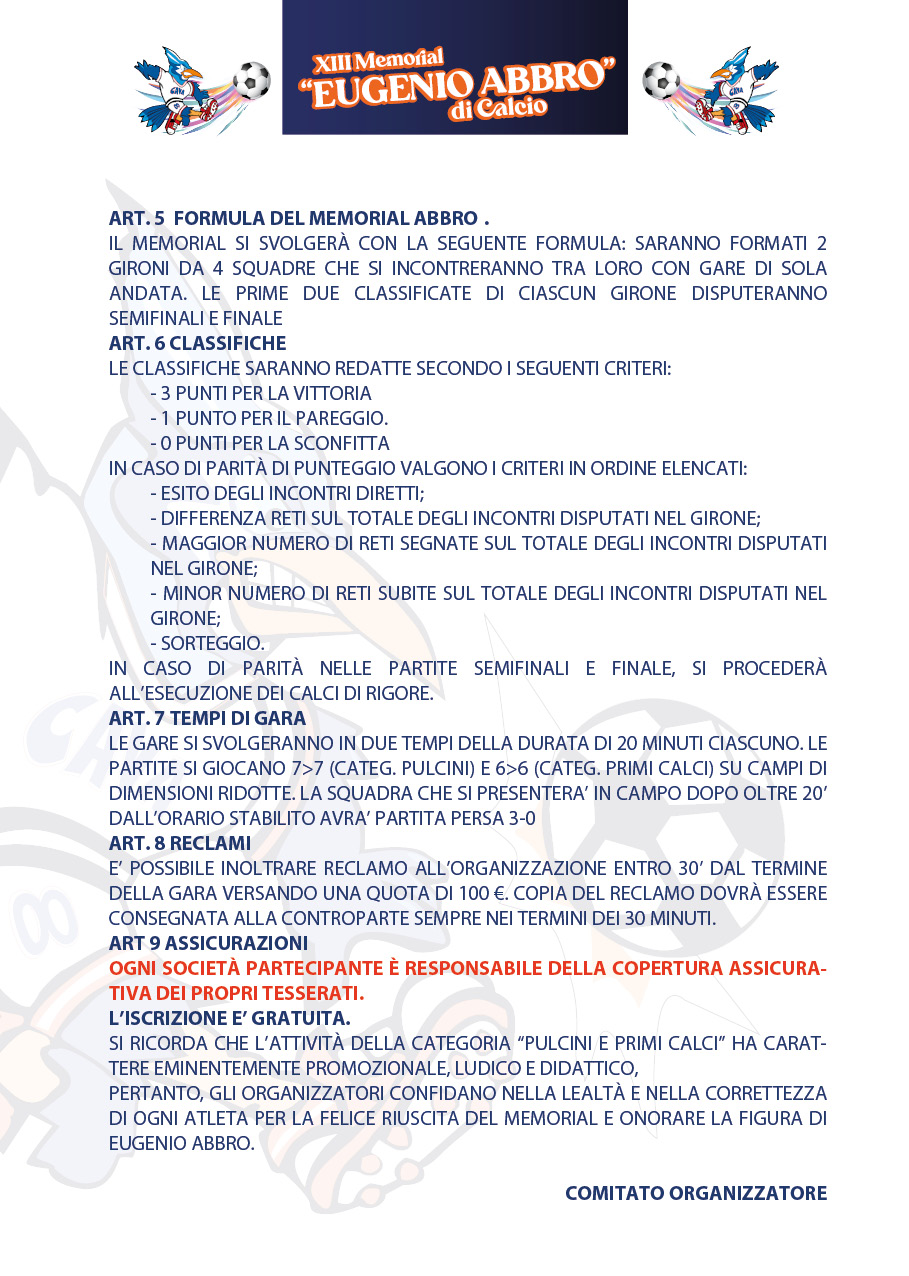 XIII Memorial
"EUGENIO ABBRO"
di Calcio

ART. 5 FORMULA DEL MEMORIAL ABBRO .
IL MEMORIAL SI SVOLGERÀ CON LA SEGUENTE FORMULA: SARANNO FORMATI 2 GIRONI DA 4 SQUADRE CHE SI INCONTRERANNO TRA LORO CON GARE DI SOLA ANDATA. LE PRIME DUE CLASSIFICATE DI CIASCUN GIRONE DISPUTERANNO SEMIFINALI E FINALE
ART. 6 CLASSIFICHE
LE CLASSIFICHE SARANNO REDATTE SECONDO I SEGUENTI CRITERI:
- 3 PUNTI PER LA VITTORIA
- 1 PUNTO PER IL PAREGGIO.
- 0 PUNTI PER LA SCONFITTA
IN CASO DI PARITÀ DI PUNTEGGIO VALGONO I CRITERI IN ORDINE ELENCATI:
- ESITO DEGLI INCONTRI DIRETTI;
- DIFFERENZA RETI SUL TOTALE DEGLI INCONTRI DISPUTATI NEL GIRONE;
- MAGGIOR NUMERO DI RETI SEGNATE SUL TOTALE DEGLI INCONTRI DISPUTATI NEL GIRONE;
- MINOR NUMERO DI RETI SUBITE SUL TOTALE DEGLI INCONTRI DISPUTATI NEL GIRONE;
- SORTEGGIO.
IN CASO DI PARITÀ NELLE PARTITE SEMIFINALI E FINALE, SI PROCEDERÀ ALL'ESECUZIONE DEI CALCI DI RIGORE.
ART. 7 TEMPI DI GARA
LE GARE SI SVOLGERANNO IN DUE TEMPI DELLA DURATA DI 20 MINUTI CIASCUNO. LE PARTITE SI GIOCANO 7>7 (CATEG. PULCINI) E 6>6 (CATEG. PRIMI CALCI) SU CAMPI DI DIMENSIONI RIDOTTE. LA SQUADRA CHE SI PRESENTERA' IN CAMPO DOPO OLTRE 20' DALL'ORARIO STABILITO AVRA' PARTITA PERSA 3-0
ART. 8 RECLAMI
E' POSSIBILE INOLTRARE RECLAMO ALL'ORGANIZZAZIONE ENTRO 30' DAL TERMINE DELLA GARA VERSANDO UNA QUOTA DI 100 €. COPIA DEL RECLAMO DOVRÀ ESSERE CONSEGNATA ALLA CONTROPARTE SEMPRE NEI TERMINI DEI 30 MINUTI.
ART 9 ASSICURAZIONI
OGNI SOCIETÀ PARTECIPANTE È RESPONSABILE DELLA COPERTURA ASSICURATIVA DEI PROPRI TESSERATI.
L'ISCRIZIONE E' GRATUITA.
SI RICORDA CHE L'ATTIVITÀ DELLA CATEGORIA "PULCINI E PRIMI CALCI" HA CARATTERE EMINENTEMENTE PROMOZIONALE, LUDICO E DIDATTICO,
PERTANTO, GLI ORGANIZZATORI CONFIDANO NELLA LEALTÀ E NELLA CORRETTEZZA DI OGNI ATLETA PER LA FELICE RIUSCITA DEL MEMORIAL E ONORARE LA FIGURA DI EUGENIO ABBRO.

COMITATO ORGANIZZATORE